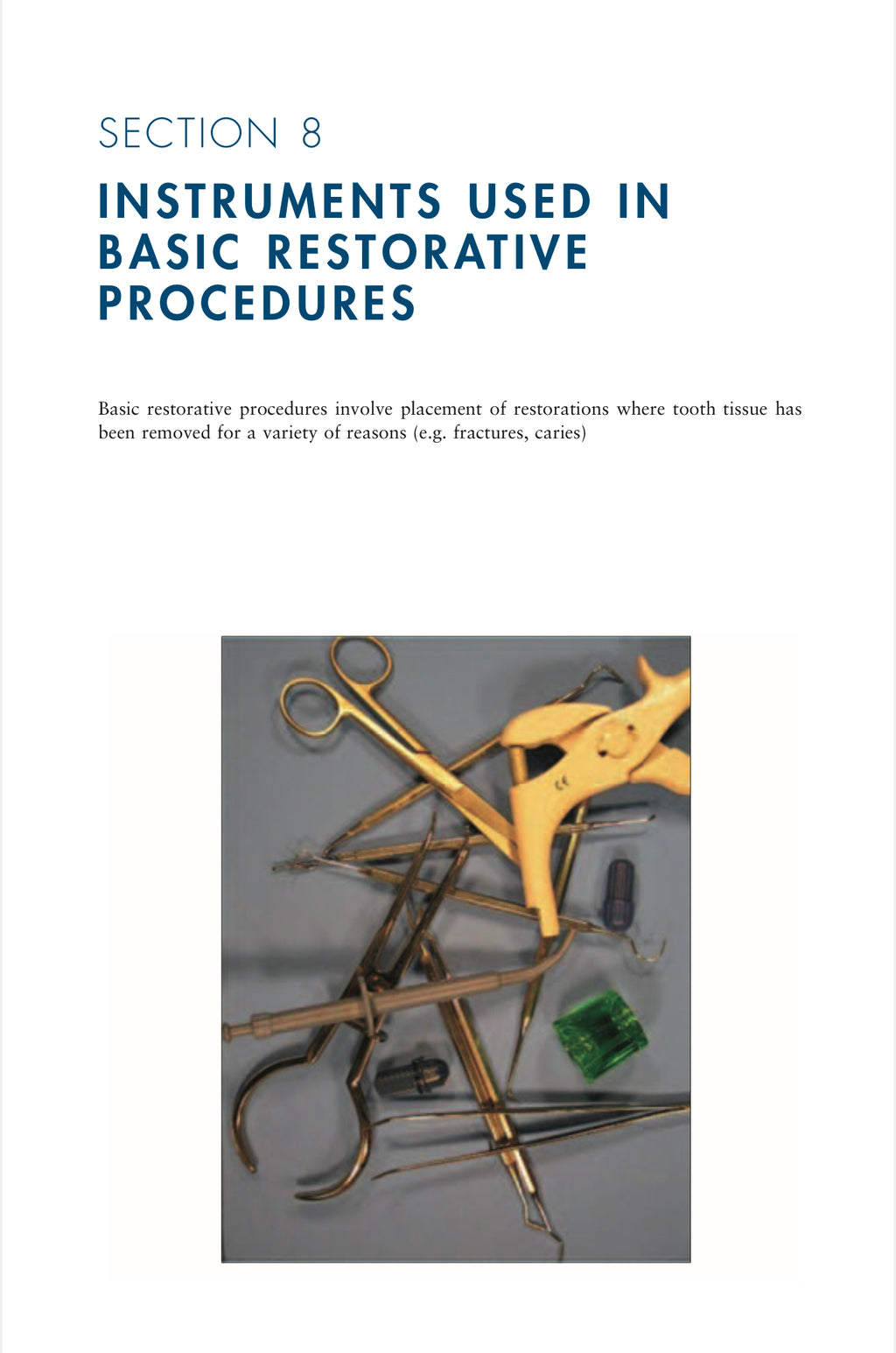 SECTION 8

INSTRUMENTS USED IN BASIC RESTORATIVE PROCEDURES

Basic restorative procedures involve placement of restorations where tooth tissue has been removed for a variety of reasons (e.g. fractures, caries)